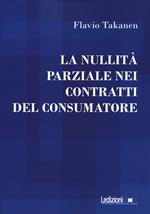 Flavio Takanen

LA NULLITÀ PARZIALE NEI CONTRATTI DEL CONSUMATORE

Ledizioni